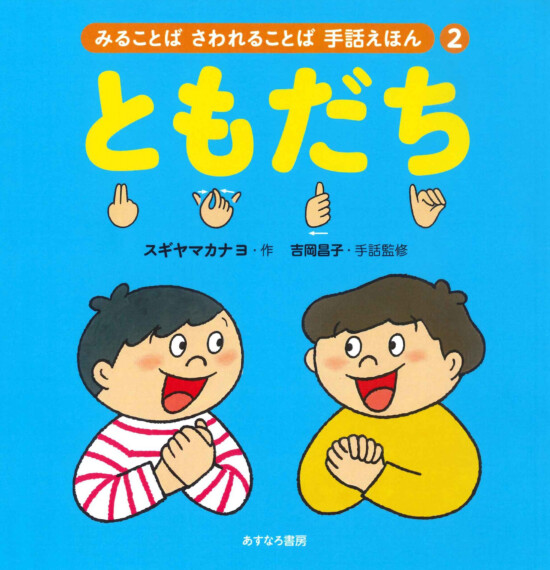 みることば さわれることば 手話えほん 2

ともだち

スギヤマカナヨ・作 吉岡昌子・手話監修

あすなろ書房